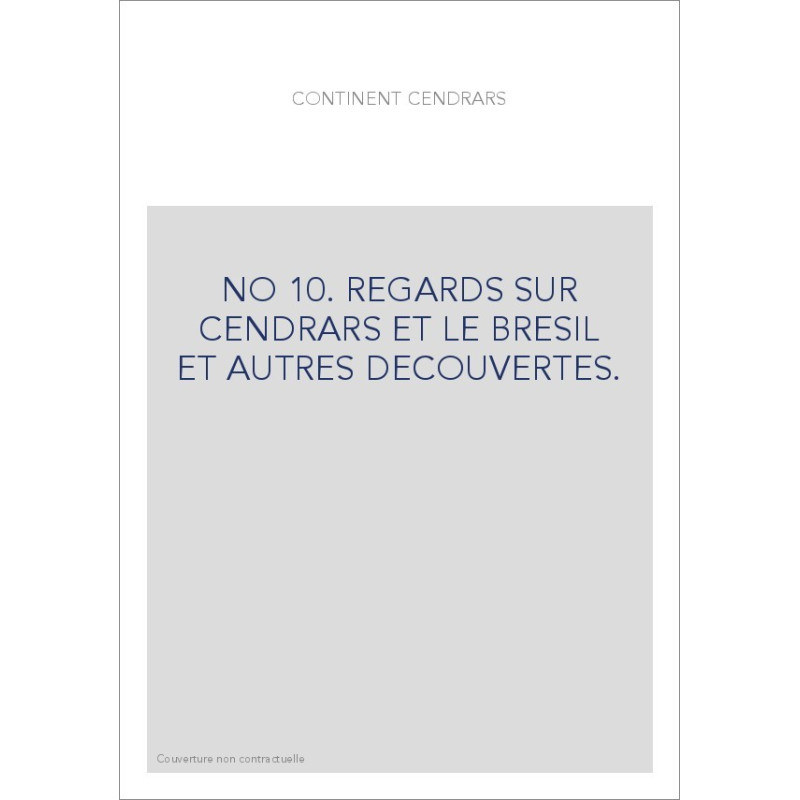 CONTINENT CENDRARS

NO 10. REGARDS SUR CENDRARS ET LE BRESIL ET AUTRES DECOUVERTES.

Couverture non contractuelle